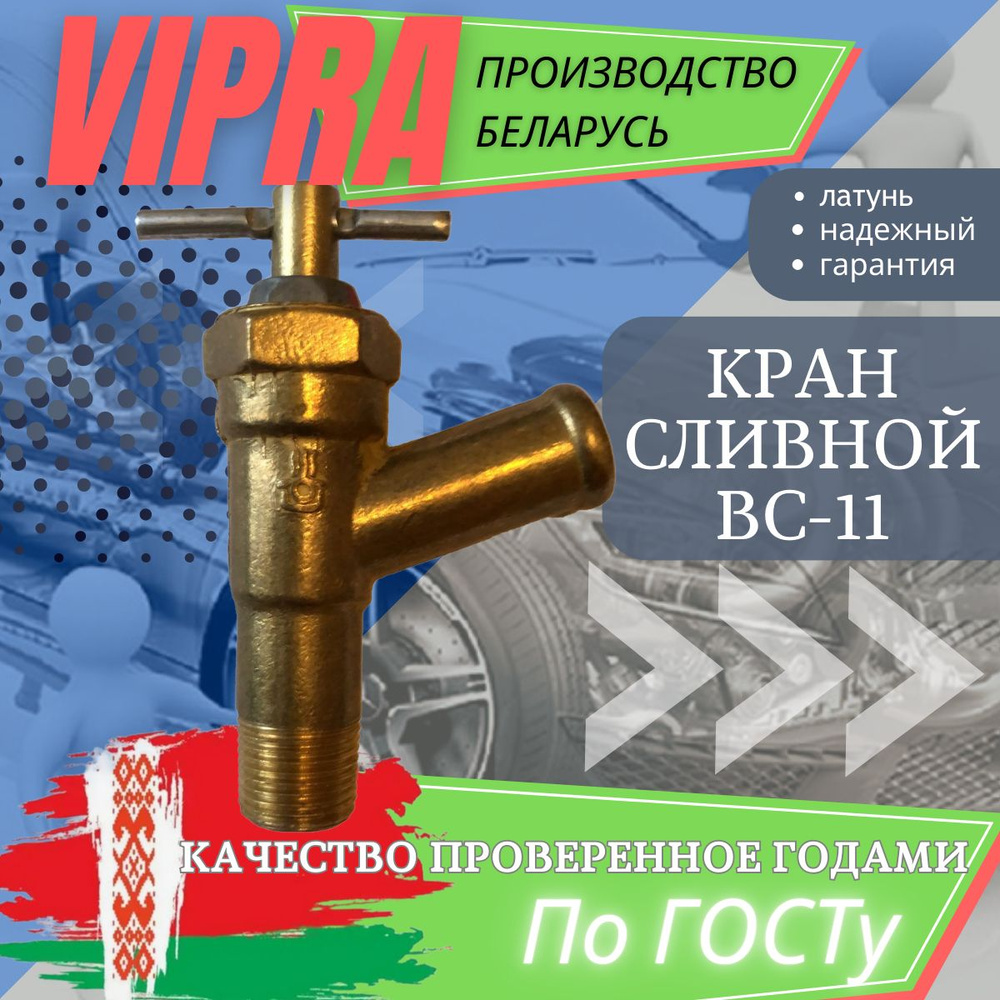 VIPRA

ПРОИЗВОДСТВО БЕЛАРУСЬ

• латунь
• надежный
• гарантия

КРАН СЛИВНОЙ ВС-11

КАЧЕСТВО ПРОВЕРЕННОЕ ГОДАМИ

По ГОСТу